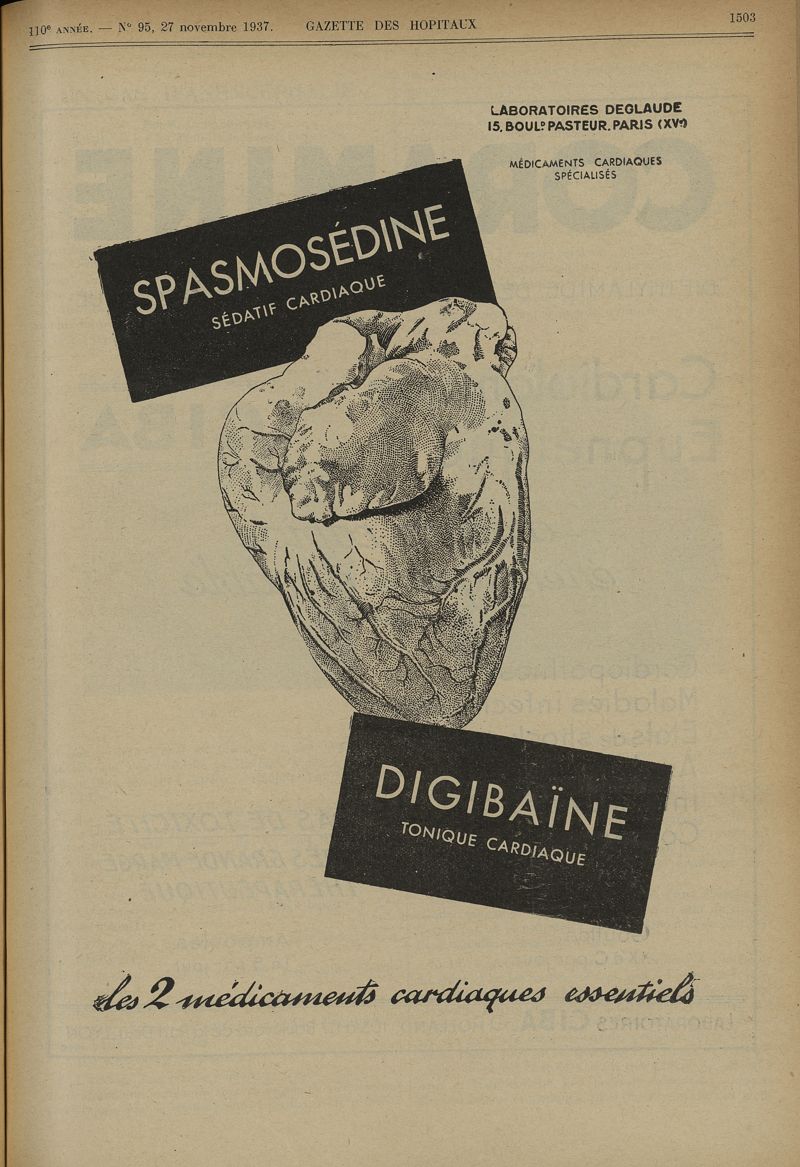 110e ANNÉE. — No 95, 27 novembre 1937. GAZETTE DES HOPITAUX 1503

LABORATOIRES DEGLAUDE
15, BOULD PASTEUR, PARIS (XVe)

MÉDICAMENTS CARDIAQUES
SPÉCIALISÉS

SPASMOSÉDINE
SÉDATIF CARDIAQUE

DIGIBAÏNE
TONIQUE CARDIAQUE

les 2 médicaments cardiaques essentiels